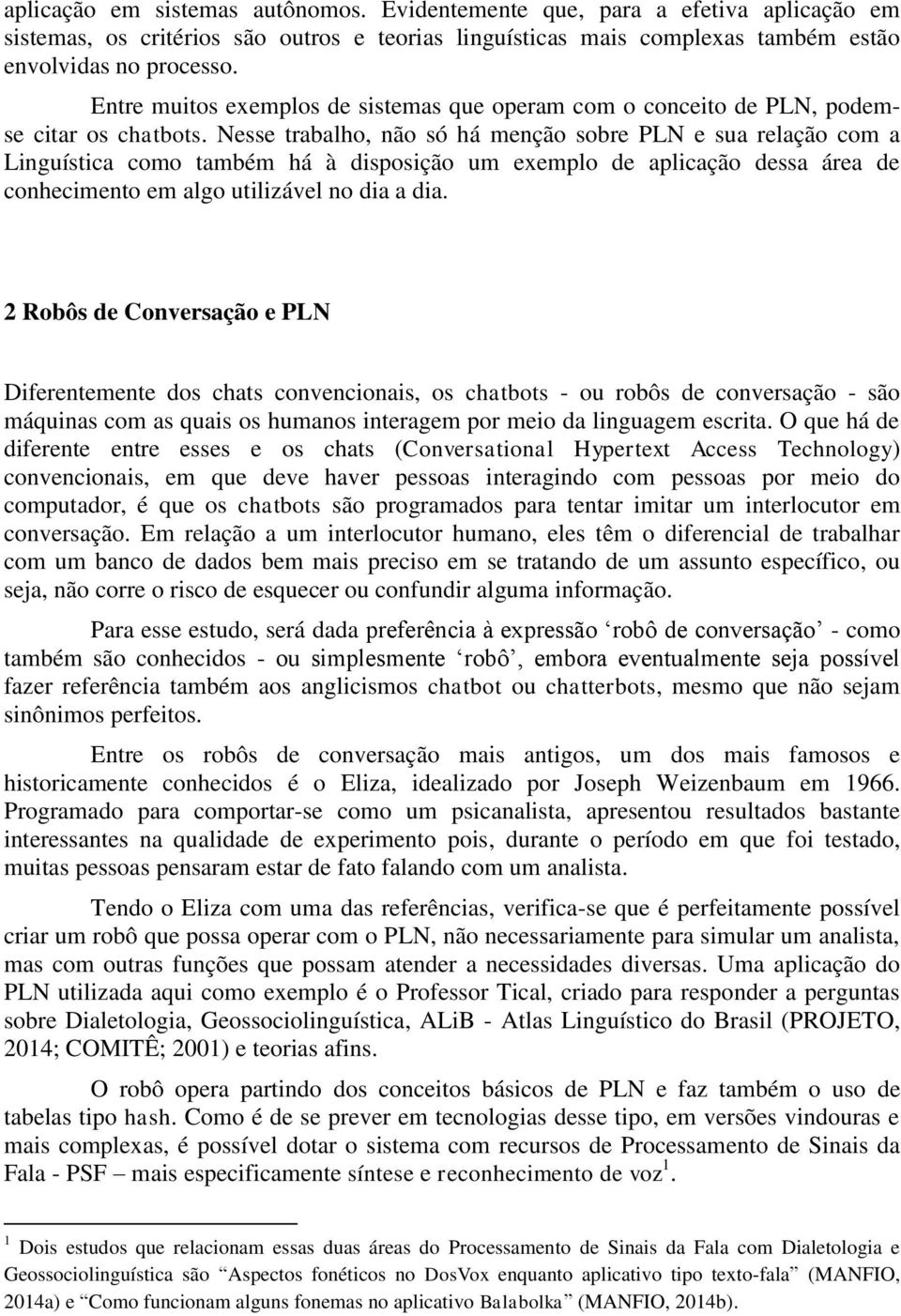 aplicação em sistemas autônomos. Evidentemente que, para a efetiva aplicação em sistemas, os critérios são outros e teorias linguísticas mais complexas também estão envolvidas no processo.

Entre muitos exemplos de sistemas que operam com o conceito de PLN, podem-se citar os chatbots. Nesse trabalho, não só há menção sobre PLN e sua relação com a Linguística como também há à disposição um exemplo de aplicação dessa área de conhecimento em algo utilizável no dia a dia.

2 Robôs de Conversação e PLN

Diferentemente dos chats convencionais, os chatbots - ou robôs de conversação - são máquinas com as quais os humanos interagem por meio da linguagem escrita. O que há de diferente entre esses e os chats (Conversational Hypertext Access Technology) convencionais, em que deve haver pessoas interagindo com pessoas por meio do computador, é que os chatbots são programados para tentar imitar um interlocutor em conversação. Em relação a um interlocutor humano, eles têm o diferencial de trabalhar com um banco de dados bem mais preciso em se tratando de um assunto específico, ou seja, não corre o risco de esquecer ou confundir alguma informação.

Para esse estudo, será dada preferência à expressão ‘robô de conversação’ - como também são conhecidos - ou simplesmente ‘robô’, embora eventualmente seja possível fazer referência também aos anglicismos chatbot ou chatterbots, mesmo que não sejam sinônimos perfeitos.

Entre os robôs de conversação mais antigos, um dos mais famosos e historicamente conhecidos é o Eliza, idealizado por Joseph Weizenbaum em 1966. Programado para comportar-se como um psicanalista, apresentou resultados bastante interessantes na qualidade de experimento pois, durante o período em que foi testado, muitas pessoas pensaram estar de fato falando com um analista.

Tendo o Eliza com uma das referências, verifica-se que é perfeitamente possível criar um robô que possa operar com o PLN, não necessariamente para simular um analista, mas com outras funções que possam atender a necessidades diversas. Uma aplicação do PLN utilizada aqui como exemplo é o Professor Tical, criado para responder a perguntas sobre Dialetologia, Geossociolinguística, ALiB - Atlas Linguístico do Brasil (PROJETO, 2014; COMITÊ; 2001) e teorias afins.

O robô opera partindo dos conceitos básicos de PLN e faz também o uso de tabelas tipo hash. Como é de se prever em tecnologias desse tipo, em versões vindouras e mais complexas, é possível dotar o sistema com recursos de Processamento de Sinais da Fala - PSF – mais especificamente síntese e reconhecimento de voz$^1$.

$^1$ Dois estudos que relacionam essas duas áreas do Processamento de Sinais da Fala com Dialetologia e Geossociolinguística são “Aspectos fonéticos no DosVox enquanto aplicativo tipo texto-fala” (MANFIO, 2014a) e “Como funcionam alguns fonemas no aplicativo Balabolka” (MANFIO, 2014b).